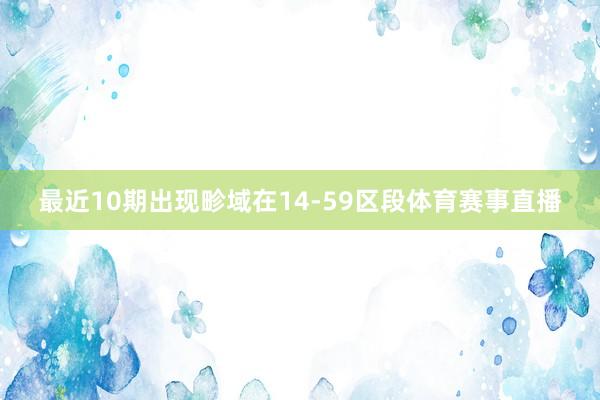 最近10期出现畛域在14-59区段体育赛事直播